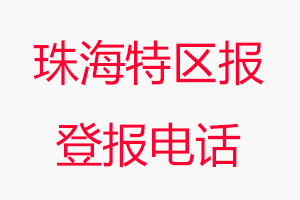 珠海特区报
登报电话